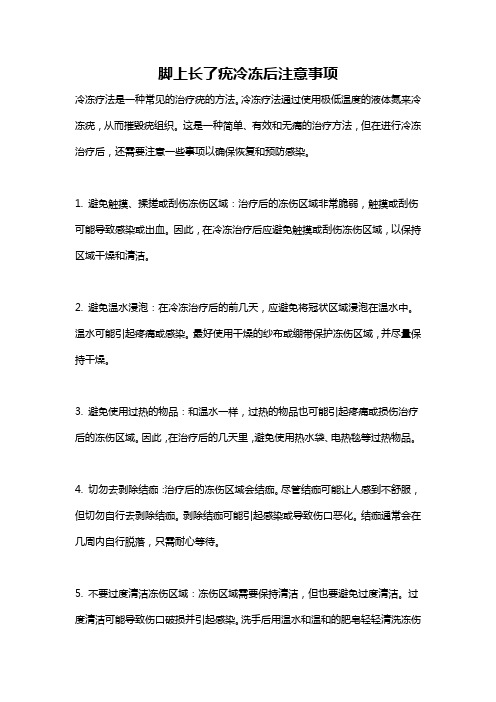 脚上长了疣冷冻后注意事项

冷冻疗法是一种常见的治疗疣的方法。冷冻疗法通过使用极低温度的液体氮来冷冻疣，从而摧毁疣组织。这是一种简单、有效和无痛的治疗方法，但在进行冷冻治疗后，还需要注意一些事项以确保恢复和预防感染。

1. 避免触摸、揉搓或刮伤冻伤区域：治疗后的冻伤区域非常脆弱，触摸或刮伤可能导致感染或出血。因此，在冷冻治疗后应避免触摸或刮伤冻伤区域，以保持区域干燥和清洁。

2. 避免温水浸泡：在冷冻治疗后的前几天，应避免将冠状区域浸泡在温水中。温水可能引起疼痛或感染。最好使用干燥的纱布或绷带保护冻伤区域，并尽量保持干燥。

3. 避免使用过热的物品：和温水一样，过热的物品也可能引起疼痛或损伤治疗后的冻伤区域。因此，在治疗后的几天里，避免使用热水袋、电热毯等过热物品。

4. 切勿去剥除结痂：治疗后的冻伤区域会结痂。尽管结痂可能让人感到不舒服，但切勿自行去剥除结痂。剥除结痂可能引起感染或导致伤口恶化。结痂通常会在几周内自行脱落，只需耐心等待。

5. 不要过度清洁冻伤区域：冻伤区域需要保持清洁，但也要避免过度清洁。过度清洁可能导致伤口破损并引起感染。洗手后用温水和温和的肥皂轻轻清洗冻伤